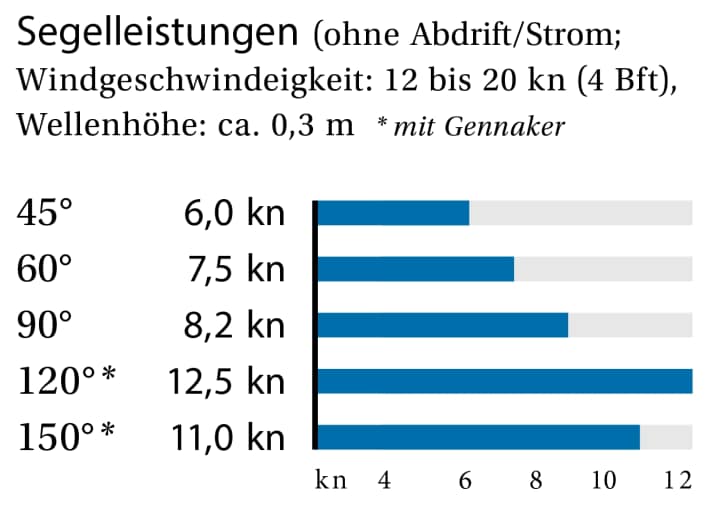 Segelleistungen (ohne Abdrift/Strom; Windgeschwindeigkeit: 12 bis 20 kn (4 Bft), Wellenhöhe: ca. 0,3 m * mit Gennaker

45° 6,0 kn
60° 7,5 kn
90° 8,2 kn
120°* 12,5 kn
150°* 11,0 kn

kn 4 6 8 10 12